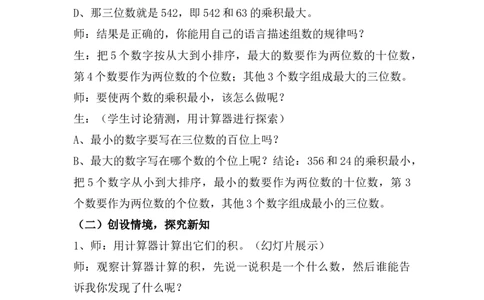 D、那三位数就是 542，即 542 和 63 的乘积最大。

师：结果是正确的，你能用自己的语言描述组数的规律吗？

生：把 5 个数字按从大到小排序，最大的数要作为两位数的十位数，第 4 个数要作为两位数的个位数；其他 3 个数字组成最大的三位数。

师：要使两个数的乘积最小，该怎么做呢？

生：（学生讨论猜测，用计算器进行探索）

A、最小的数字要写在三位数的百位上吗？

B、最大的数字写在哪个数的个位上呢？结论：356 和 24 的乘积最小，把 5 个数字从小到大排序，最小的数要作为两位数的十位数，第 3 个数要作为两位数的个位数，其他 3 个数字组成最小的三位数。

（二）创设情境，探究新知

1、师：用计算器计算出它们的积。（幻灯片展示）

师：观察计算器计算的积，先说一说积是一个什么数，然后谁能告诉我你发现了什么呢？